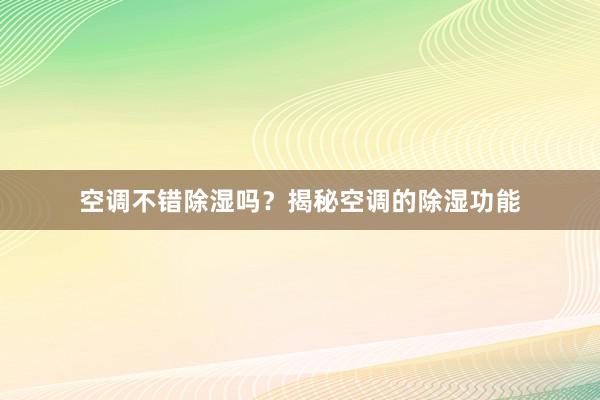 空调不错除湿吗？揭秘空调的除湿功能